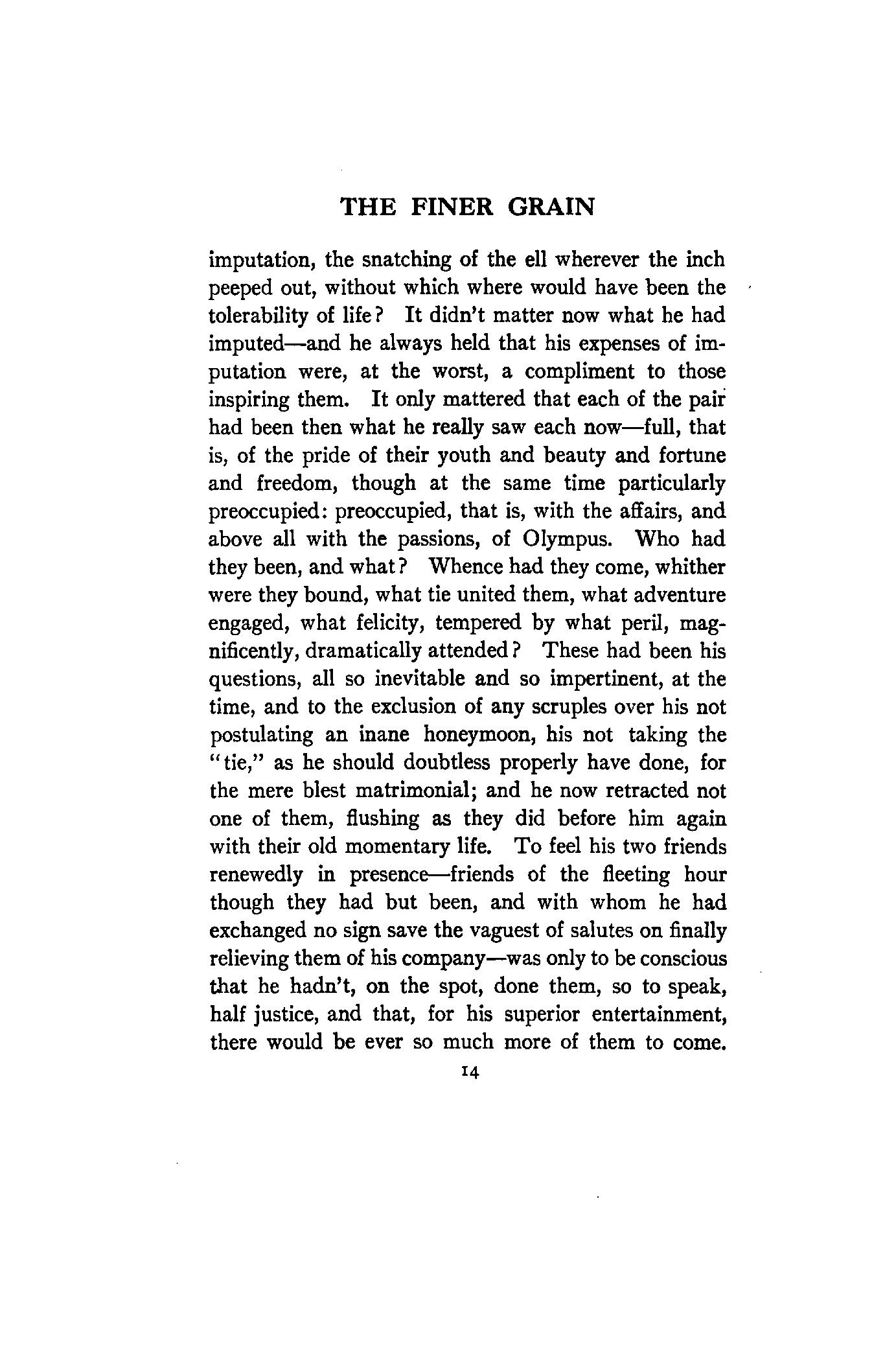 THE FINER GRAIN

imputation, the snatching of the ell wherever the inch peeped out, without which where would have been the tolerability of life? It didn't matter now what he had imputed—and he always held that his expenses of imputation were, at the worst, a compliment to those inspiring them. It only mattered that each of the pair had been then what he really saw each now—full, that is, of the pride of their youth and beauty and fortune and freedom, though at the same time particularly preoccupied: preoccupied, that is, with the affairs, and above all with the passions, of Olympus. Who had they been, and what? Whence had they come, whither were they bound, what tie united them, what adventure engaged, what felicity, tempered by what peril, magnificently, dramatically attended? These had been his questions, all so inevitable and so impertinent, at the time, and to the exclusion of any scruples over his not postulating an inane honeymoon, his not taking the "tie," as he should doubtless properly have done, for the mere blest matrimonial; and he now retracted not one of them, flushing as they did before him again with their old momentary life. To feel his two friends renewedly in presence—friends of the fleeting hour though they had but been, and with whom he had exchanged no sign save the vaguest of salutes on finally relieving them of his company—was only to be conscious that he hadn't, on the spot, done them, so to speak, half justice, and that, for his superior entertainment, there would be ever so much more of them to come.

14